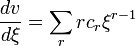 $\frac{dv}{d\xi} = \sum_{r} r c_r \xi^{r-1}$